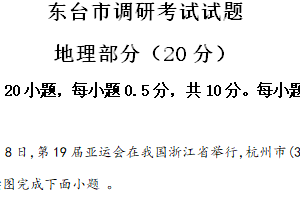 东台市调研考试试题

地理部分（20 分）

20小题，每小题0.5分，共10分。每小题

8日，第19届亚运会在我国浙江省举行，杭州市(3

图完成下面小题 。